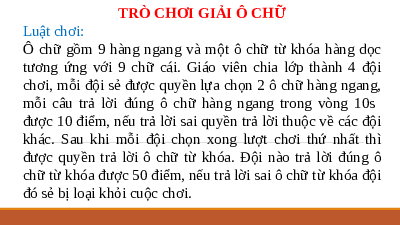 TRÒ CHƠI GIẢI Ô CHỮ

Luật chơi:

Ô chữ gồm 9 hàng ngang và một ô chữ từ khóa hàng dọc tương ứng với 9 chữ cái. Giáo viên chia lớp thành 4 đội chơi, mỗi đội sẻ được quyền lựa chọn 2 ô chữ hàng ngang, mỗi câu trả lời đúng ô chữ hàng ngang trong vòng 10s được 10 điểm, nếu trả lời sai quyền trả lời thuộc về các đội khác. Sau khi mỗi đội chọn xong lượt chơi thứ nhất thì được quyền trả lời ô chữ từ khóa. Đội nào trả lời đúng ô chữ từ khóa được 50 điểm, nếu trả lời sai ô chữ từ khóa đội đó sẻ bị loại khỏi cuộc chơi.